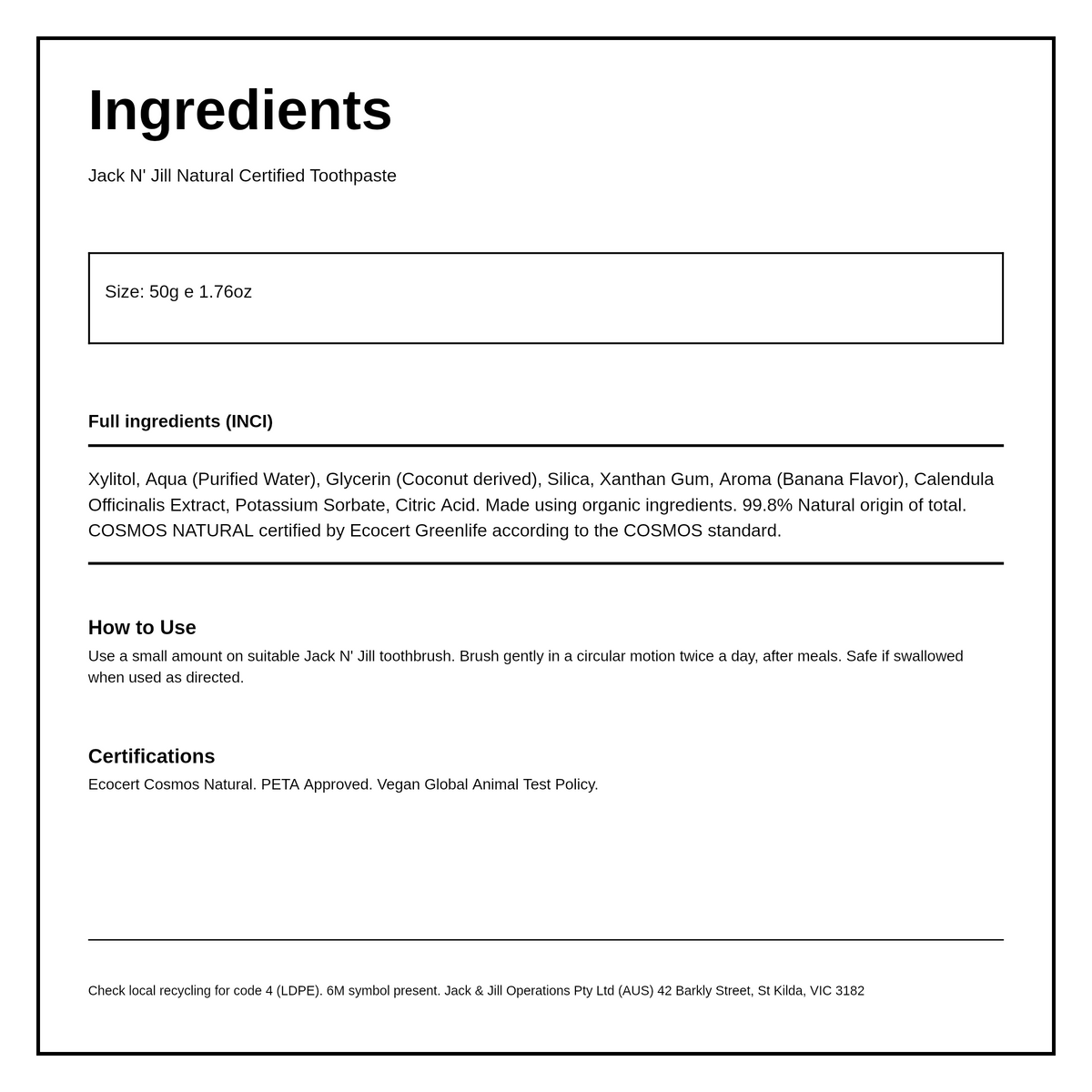 Ingredients

Jack N' Jill Natural Certified Toothpaste

Size: 50g e 1.76oz

Full ingredients (INCI)

Xylitol, Aqua (Purified Water), Glycerin (Coconut derived), Silica, Xanthan Gum, Aroma (Banana Flavor), Calendula Officinalis Extract, Potassium Sorbate, Citric Acid. Made using organic ingredients. 99.8% Natural origin of total. COSMOS NATURAL certified by Ecocert Greenlife according to the COSMOS standard.

How to Use

Use a small amount on suitable Jack N' Jill toothbrush. Brush gently in a circular motion twice a day, after meals. Safe if swallowed when used as directed.

Certifications

Ecocert Cosmos Natural. PETA Approved. Vegan Global Animal Test Policy.

Check local recycling for code 4 (LDPE). 6M symbol present. Jack & Jill Operations Pty Ltd (AUS) 42 Barkly Street, St Kilda, VIC 3182